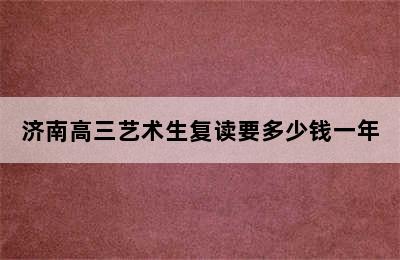 济南高三艺术生复读要多少钱一年